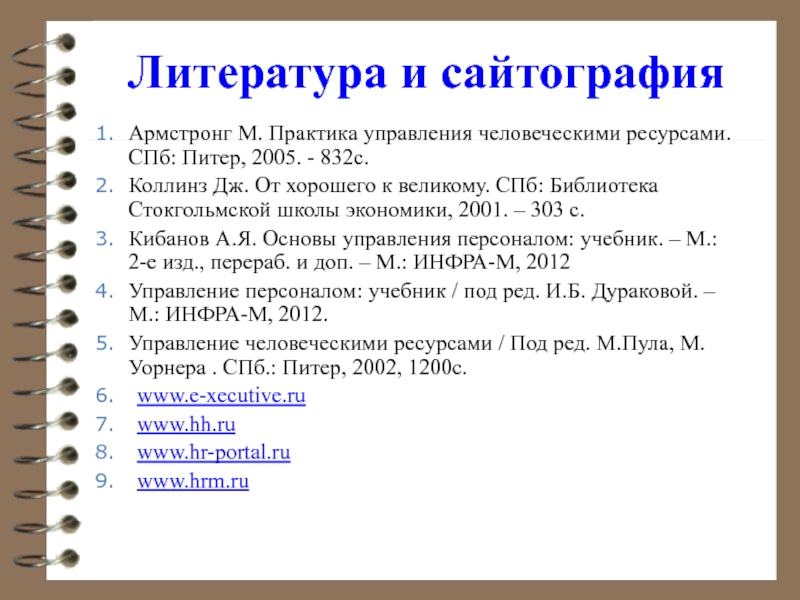 Литература и сайтография

1. Армстронг М. Практика управления человеческими ресурсами. СПб: Питер, 2005. - 832с.
2. Коллинз Дж. От хорошего к великому. СПб: Библиотека Стокгольмской школы экономики, 2001. – 303 с.
3. Кибанов А.Я. Основы управления персоналом: учебник. – М.: 2-е изд., перераб. и доп. – М.: ИНФРА-М, 2012
4. Управление персоналом: учебник / под ред. И.Б. Дураковой. – М.: ИНФРА-М, 2012.
5. Управление человеческими ресурсами / Под ред. М.Пула, М. Уорнера . СПб.: Питер, 2002, 1200с.
6. www.e-xecutive.ru
7. www.hh.ru
8. www.hr-portal.ru
9. www.hrm.ru